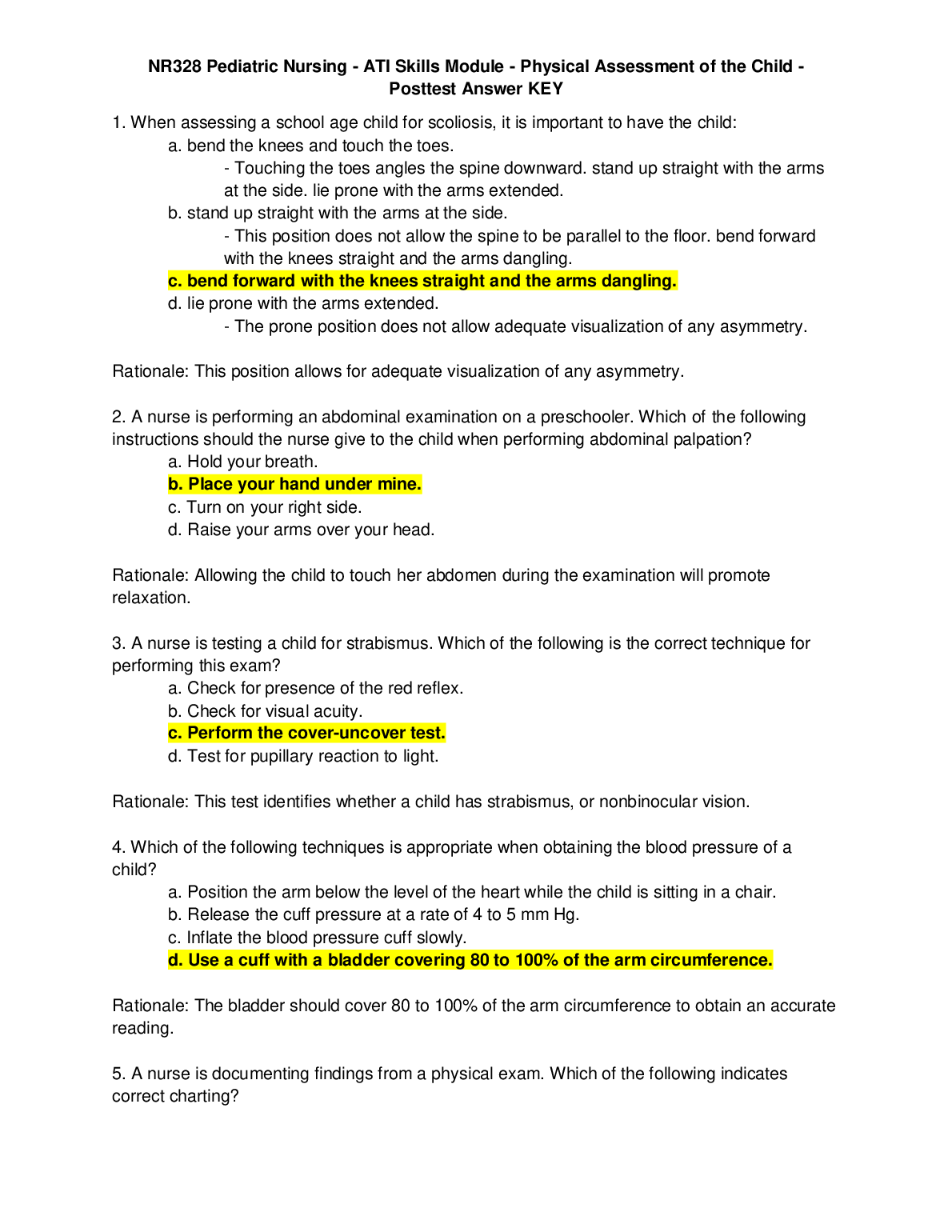 NR328 Pediatric Nursing - ATI Skills Module - Physical Assessment of the Child - Posttest Answer KEY

1. When assessing a school age child for scoliosis, it is important to have the child:
a. bend the knees and touch the toes.
- Touching the toes angles the spine downward. stand up straight with the arms at the side. lie prone with the arms extended.
b. stand up straight with the arms at the side.
- This position does not allow the spine to be parallel to the floor. bend forward with the knees straight and the arms dangling.
c. bend forward with the knees straight and the arms dangling.
d. lie prone with the arms extended.
- The prone position does not allow adequate visualization of any asymmetry.

Rationale: This position allows for adequate visualization of any asymmetry.

2. A nurse is performing an abdominal examination on a preschooler. Which of the following instructions should the nurse give to the child when performing abdominal palpation?
a. Hold your breath.
b. Place your hand under mine.
c. Turn on your right side.
d. Raise your arms over your head.

Rationale: Allowing the child to touch her abdomen during the examination will promote relaxation.

3. A nurse is testing a child for strabismus. Which of the following is the correct technique for performing this exam?
a. Check for presence of the red reflex.
b. Check for visual acuity.
c. Perform the cover-uncover test.
d. Test for pupillary reaction to light.

Rationale: This test identifies whether a child has strabismus, or nonbinocular vision.

4. Which of the following techniques is appropriate when obtaining the blood pressure of a child?
a. Position the arm below the level of the heart while the child is sitting in a chair.
b. Release the cuff pressure at a rate of 4 to 5 mm Hg.
c. Inflate the blood pressure cuff slowly.
d. Use a cuff with a bladder covering 80 to 100% of the arm circumference.

Rationale: The bladder should cover 80 to 100% of the arm circumference to obtain an accurate reading.

5. A nurse is documenting findings from a physical exam. Which of the following indicates correct charting?